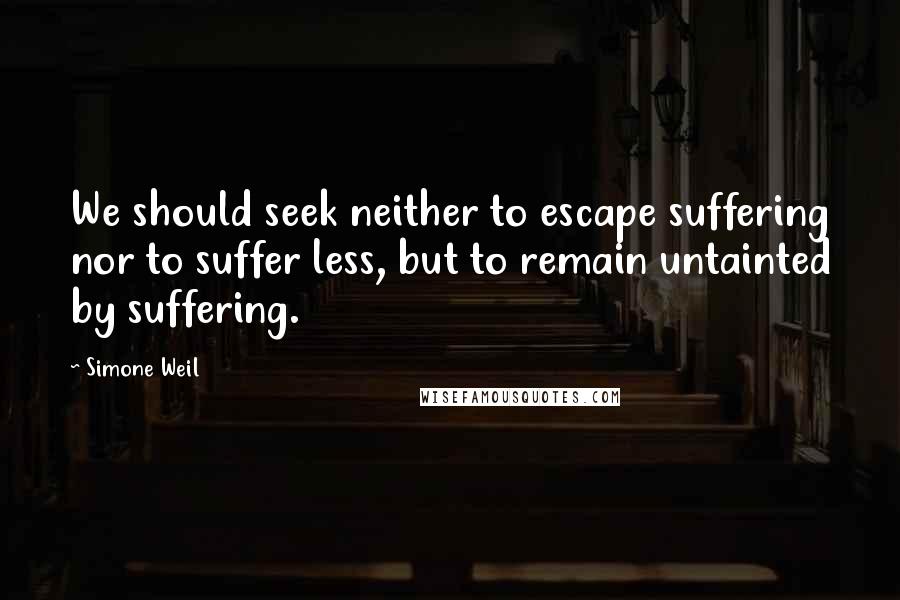 We should seek neither to escape suffering nor to suffer less, but to remain untainted by suffering.

~ Simone Weil

WISEFAMOUSQUOTES.COM